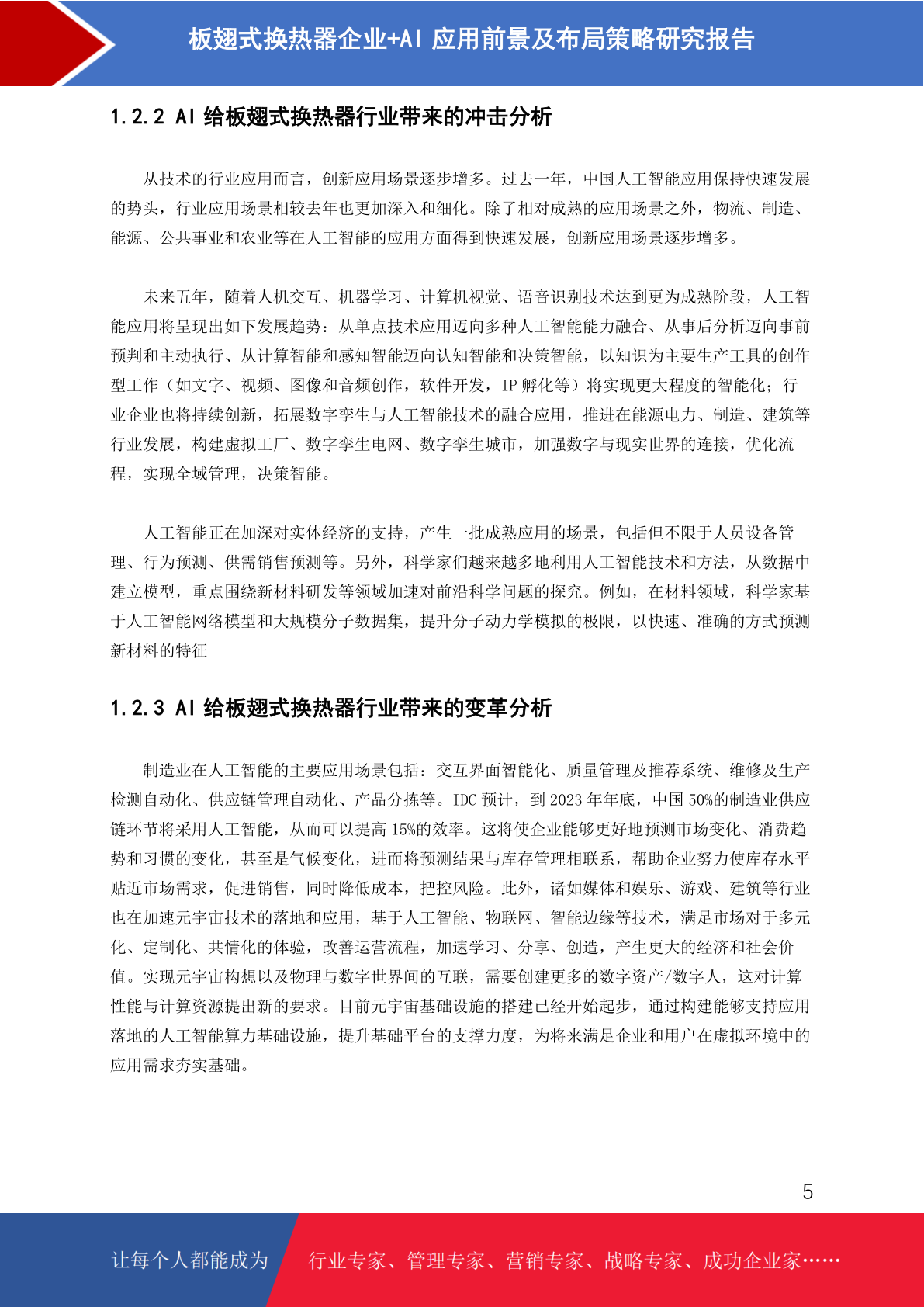 板翅式换热器企业+AI 应用前景及布局策略研究报告

1.2.2 AI 给板翅式换热器行业带来的冲击分析

从技术的行业应用而言，创新应用场景逐步增多。过去一年，中国人工智能应用保持快速发展的势头，行业应用场景相较去年也更加深入和细化。除了相对成熟的应用场景之外，物流、制造、能源、公共事业和农业等在人工智能的应用方面得到快速发展，创新应用场景逐步增多。

未来五年，随着人机交互、机器学习、计算机视觉、语音识别技术达到更为成熟阶段，人工智能应用将呈现出如下发展趋势：从单点技术应用迈向多种人工智能能力融合、从事后分析迈向事前预判和主动执行、从计算智能和感知智能迈向认知智能和决策智能，以知识为主要生产工具的创作型工作（如文字、视频、图像和音频创作，软件开发，IP 孵化等）将实现更大程度的智能化；行业企业也将持续创新，拓展数字孪生与人工智能技术的融合应用，推进在能源电力、制造、建筑等行业发展，构建虚拟工厂、数字孪生电网、数字孪生城市，加强数字与现实世界的连接，优化流程，实现全域管理，决策智能。

人工智能正在加深对实体经济的支持，产生一批成熟应用的场景，包括但不限于人员设备管理、行为预测、供需销售预测等。另外，科学家们越来越多地利用人工智能技术和方法，从数据中建立模型，重点围绕新材料研发等领域加速对前沿科学问题的探究。例如，在材料领域，科学家基于人工智能网络模型和大规模分子数据集，提升分子动力学模拟的极限，以快速、准确的方式预测新材料的特征

1.2.3 AI 给板翅式换热器行业带来的变革分析

制造业在人工智能的主要应用场景包括：交互界面智能化、质量管理及推荐系统、维修及生产检测自动化、供应链管理自动化、产品分拣等。IDC 预计，到 2023 年年底，中国 50%的制造业供应链环节将采用人工智能，从而可以提高 15%的效率。这将使企业能够更好地预测市场变化、消费趋势和习惯的变化，甚至是气候变化，进而将预测结果与库存管理相联系，帮助企业努力使库存水平贴近市场需求，促进销售，同时降低成本，把控风险。此外，诸如媒体和娱乐、游戏、建筑等行业也在加速元宇宙技术的落地和应用，基于人工智能、物联网、智能边缘等技术，满足市场对于多元化、定制化、共情化的体验，改善运营流程，加速学习、分享、创造，产生更大的经济和社会价值。实现元宇宙构想以及物理与数字世界间的互联，需要创建更多的数字资产/数字人，这对计算性能与计算资源提出新的要求。目前元宇宙基础设施的搭建已经开始起步，通过构建能够支持应用落地的人工智能算力基础设施，提升基础平台的支撑力度，为将来满足企业和用户在虚拟环境中的应用需求夯实基础。

5

让每个人都能成为 行业专家、管理专家、营销专家、战略专家、成功企业家……